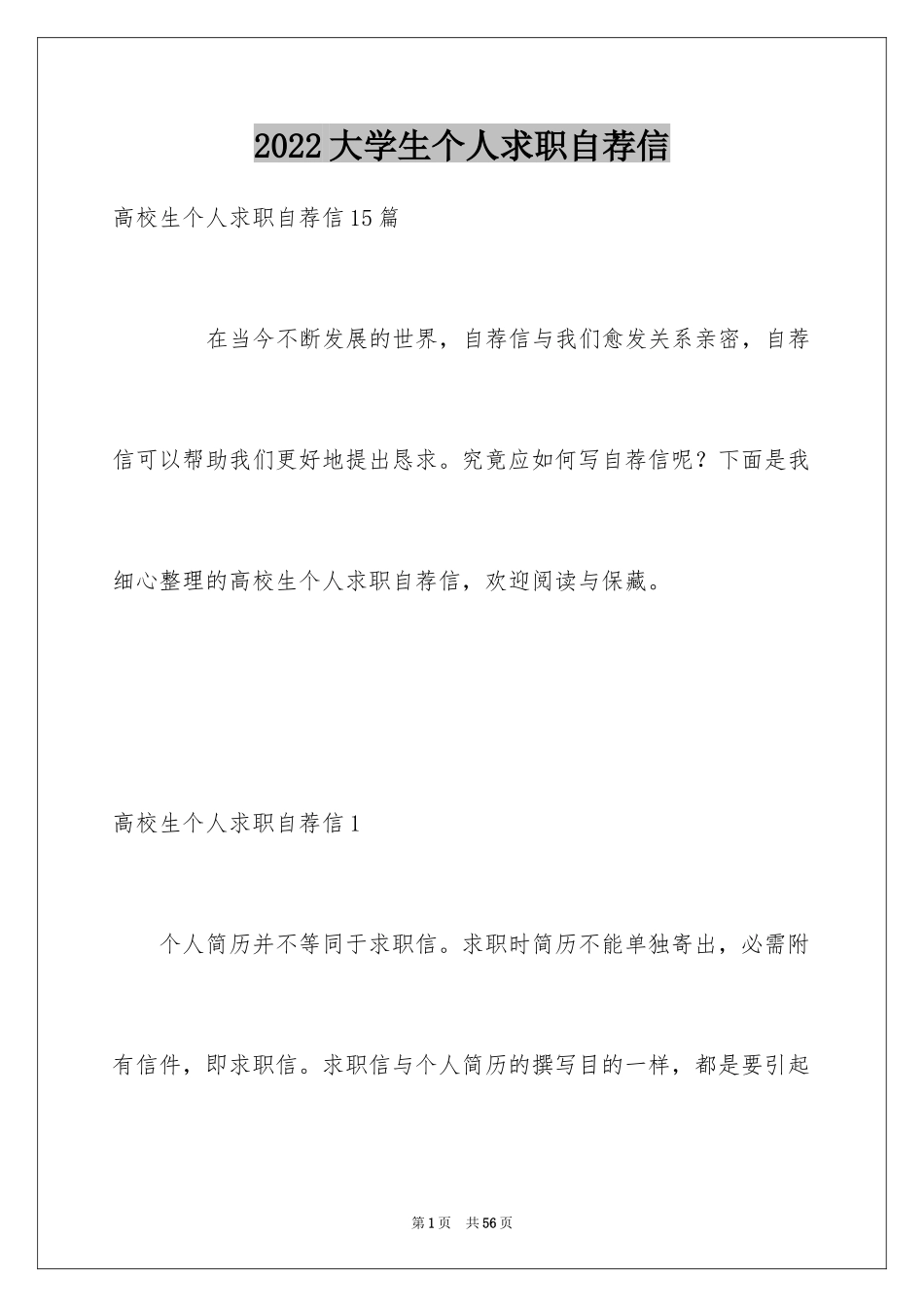 2022大学生个人求职自荐信

高校生个人求职自荐信15篇

在当今不断发展的世界，自荐信与我们愈发关系亲密，自荐信可以帮助我们更好地提出恳求。究竟应如何写自荐信呢？下面是我细心整理的高校生个人求职自荐信，欢迎阅读与保藏。

高校生个人求职自荐信1

个人简历并不等同于求职信。求职时简历不能单独寄出，必需附有信件，即求职信。求职信与个人简历的撰写目的一样，都是要引起

第1页 共56页